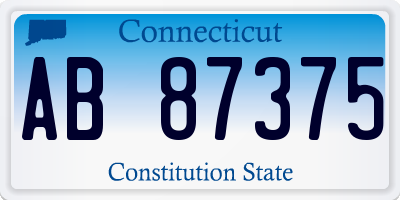 Connecticut

AB 87375

Constitution State